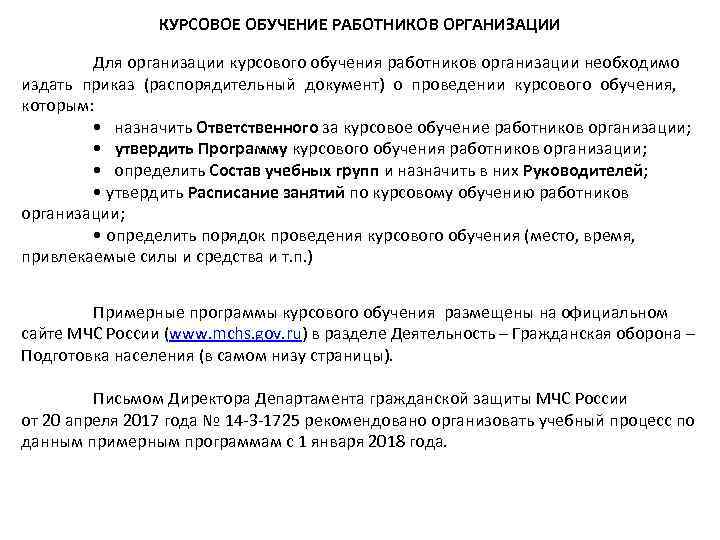 КУРСОВОЕ ОБУЧЕНИЕ РАБОТНИКОВ ОРГАНИЗАЦИИ

Для организации курсового обучения работников организации необходимо издать приказ (распорядительный документ) о проведении курсового обучения, которым:

• назначить Ответственного за курсовое обучение работников организации;

• утвердить Программу курсового обучения работников организации;

• определить Состав учебных групп и назначить в них Руководителей;

• утвердить Расписание занятий по курсовому обучению работников организации;

• определить порядок проведения курсового обучения (место, время, привлекаемые силы и средства и т.п.)

Примерные программы курсового обучения размещены на официальном сайте МЧС России (www.mchs.gov.ru) в разделе Деятельность – Гражданская оборона – Подготовка населения (в самом низу страницы).

Письмом Директора Департамента гражданской защиты МЧС России от 20 апреля 2017 года № 14-3-1725 рекомендовано организовать учебный процесс по данным примерным программам с 1 января 2018 года.